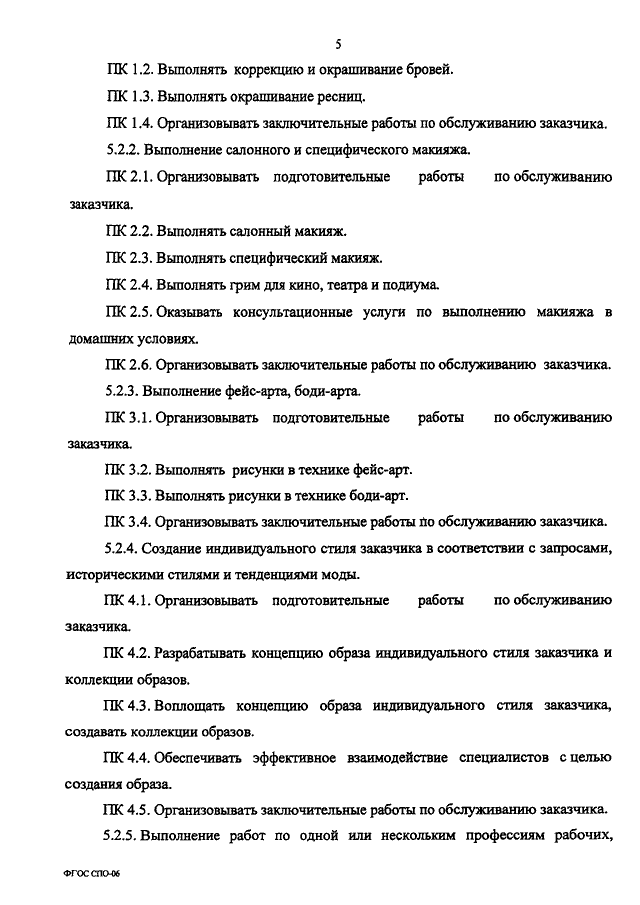 5

ПК 1.2. Выполнять коррекцию и окрашивание бровей.

ПК 1.3. Выполнять окрашивание ресниц.

ПК 1.4. Организовывать заключительные работы по обслуживанию заказчика.

5.2.2. Выполнение салонного и специфического макияжа.

ПК 2.1. Организовывать подготовительные работы по обслуживанию заказчика.

ПК 2.2. Выполнять салонный макияж.

ПК 2.3. Выполнять специфический макияж.

ПК 2.4. Выполнять грим для кино, театра и подиума.

ПК 2.5. Оказывать консультационные услуги по выполнению макияжа в домашних условиях.

ПК 2.6. Организовывать заключительные работы по обслуживанию заказчика.

5.2.3. Выполнение фейс-арта, боди-арта.

ПК 3.1. Организовывать подготовительные работы по обслуживанию заказчика.

ПК 3.2. Выполнять рисунки в технике фейс-арт.

ПК 3.3. Выполнять рисунки в технике боди-арт.

ПК 3.4. Организовывать заключительные работы по обслуживанию заказчика.

5.2.4. Создание индивидуального стиля заказчика в соответствии с запросами, историческими стилями и тенденциями моды.

ПК 4.1. Организовывать подготовительные работы по обслуживанию заказчика.

ПК 4.2. Разрабатывать концепцию образа индивидуального стиля заказчика и коллекции образов.

ПК 4.3. Воплощать концепцию образа индивидуального стиля заказчика, создавать коллекции образов.

ПК 4.4. Обеспечивать эффективное взаимодействие специалистов с целью создания образа.

ПК 4.5. Организовывать заключительные работы по обслуживанию заказчика.

5.2.5. Выполнение работ по одной или нескольким профессиям рабочих,

ФГОС СПО-06